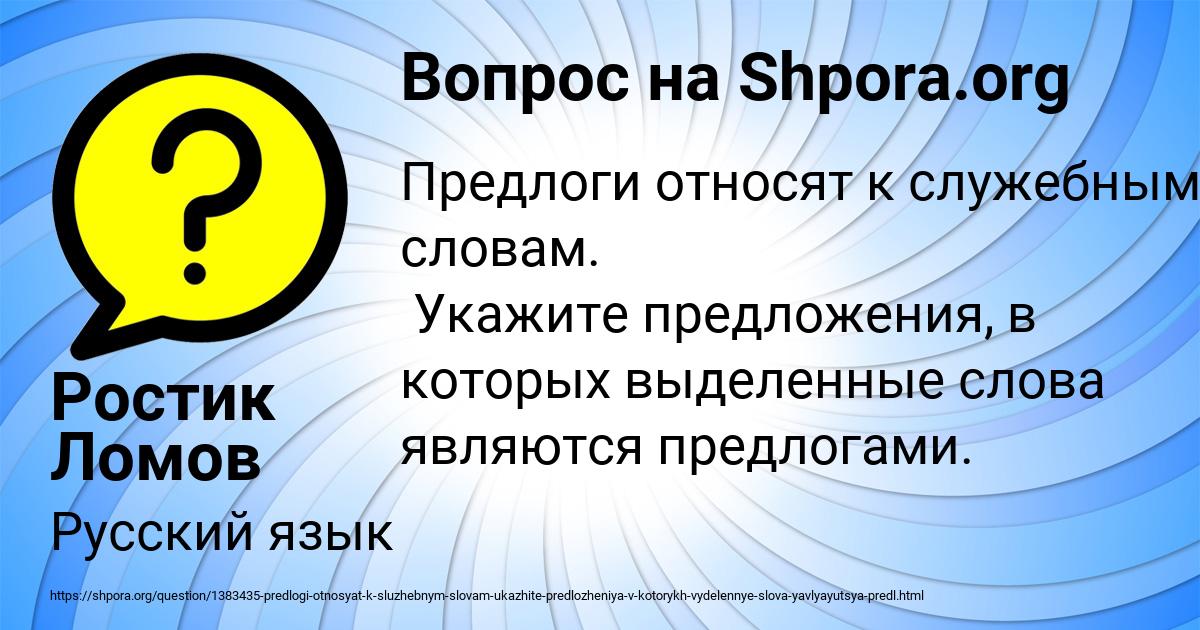 Вопрос на Shpora.org

Предлоги относят к служебным словам.
Укажите предложения, в которых выделенные слова являются предлогами.

Ростик Ломов

Русский язык

https://shpora.org/question/1383435-predlogi-otnosyat-k-sluzhebnym-slovam-ukazhite-predlozheniya-v-kotorykh-vydelennye-slova-yavlyayutsya-predl.html